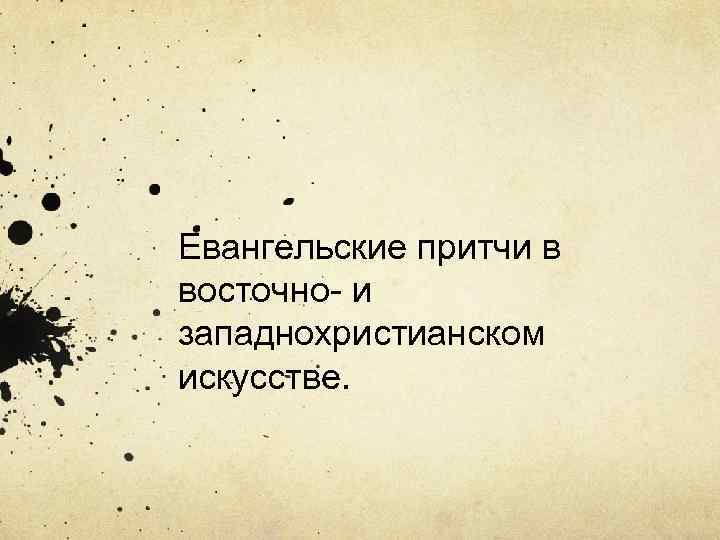 Евангельские притчи в восточно- и западнохристианском искусстве.